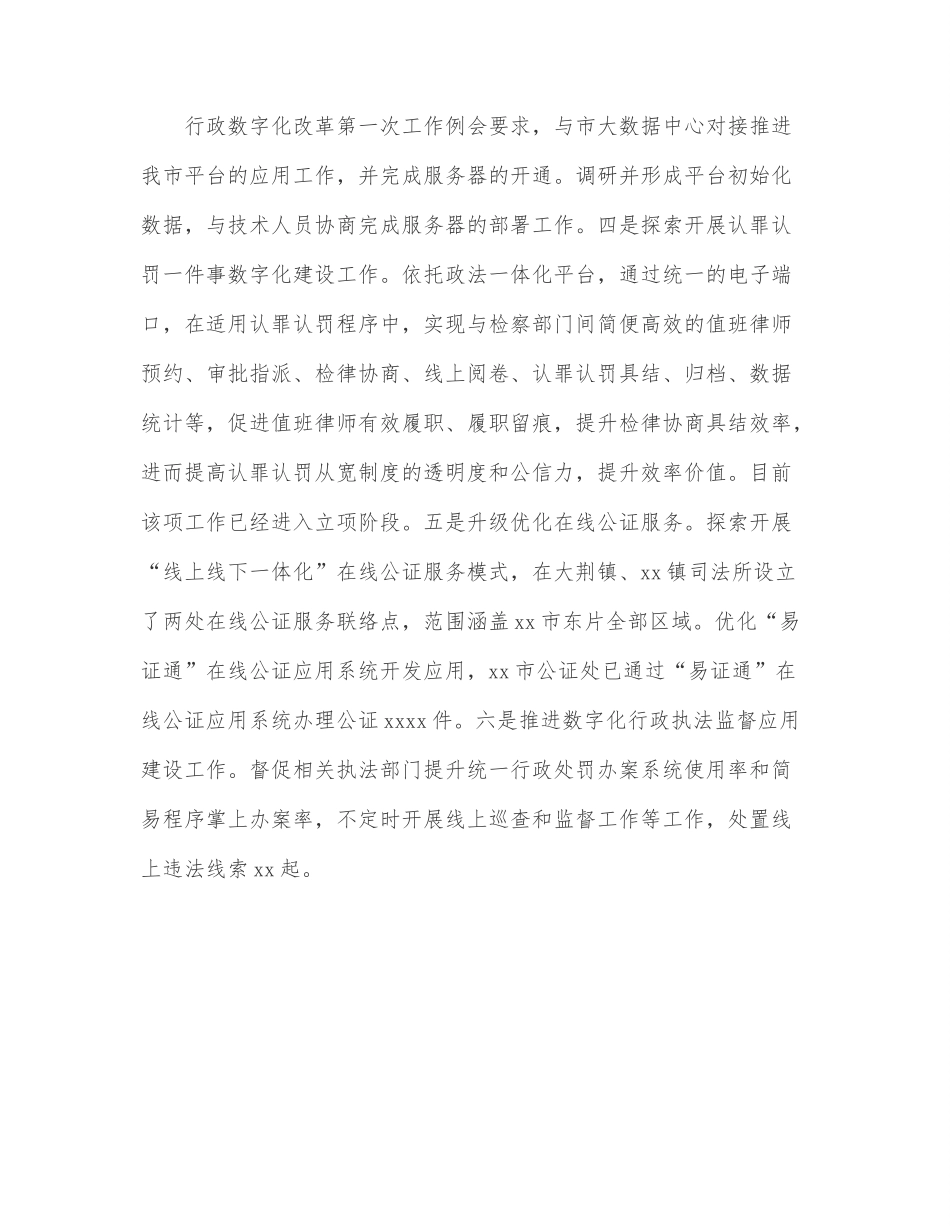 行政数字化改革第一次工作例会要求，与市大数据中心对接推进我市平台的应用工作，并完成服务器的开通。调研并形成平台初始化数据，与技术人员协商完成服务器的部署工作。四是探索开展认罪认罚一件事数字化建设工作。依托政法一体化平台，通过统一的电子端口，在适用认罪认罚程序中，实现与检察部门间简便高效的值班律师预约、审批指派、检律协商、线上阅卷、认罪认罚具结、归档、数据统计等，促进值班律师有效履职、履职留痕，提升检律协商具结效率，进而提高认罪认罚从宽制度的透明度和公信力，提升效率价值。目前该项工作已经进入立项阶段。五是升级优化在线公证服务。探索开展“线上线下一体化”在线公证服务模式，在大荆镇、xx镇司法所设立了两处在线公证服务联络点，范围涵盖xx市东片全部区域。优化“易证通”在线公证应用系统开发应用，xx市公证处已通过“易证通”在线公证应用系统办理公证xxxx件。六是推进数字化行政执法监督应用建设工作。督促相关执法部门提升统一行政处罚办案系统使用率和简易程序掌上办案率，不定时开展线上巡查和监督工作等工作，处置线上违法线索xx起。